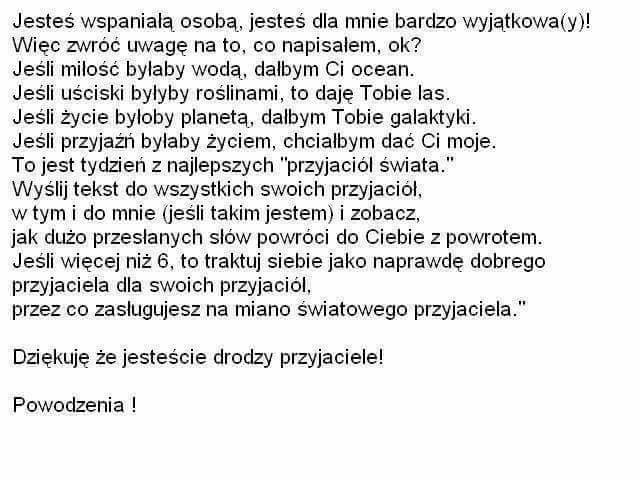 Jesteś wspaniałą osobą, jesteś dla mnie bardzo wyjątkowa(y)!
Więc zwróć uwagę na to, co napisałem, ok?
Jeśli miłość byłaby wodą, dałbym Ci ocean.
Jeśli uściski byłyby roślinami, to daję Tobie las.
Jeśli życie byłoby planetą, dałbym Tobie galaktyki.
Jeśli przyjaźń byłaby życiem, chciałbym dać Ci moje.
To jest tydzień z najlepszych "przyjaciół świata."
Wyślij tekst do wszystkich swoich przyjaciół,
w tym i do mnie (jeśli takim jestem) i zobacz,
jak dużo przesłanych słów powróci do Ciebie z powrotem.
Jeśli więcej niż 6, to traktuj siebie jako naprawdę dobrego przyjaciela dla swoich przyjaciół,
przez co zasługujesz na miano światowego przyjaciela."

Dziękuję że jesteście drodzy przyjaciele!

Powodzenia !